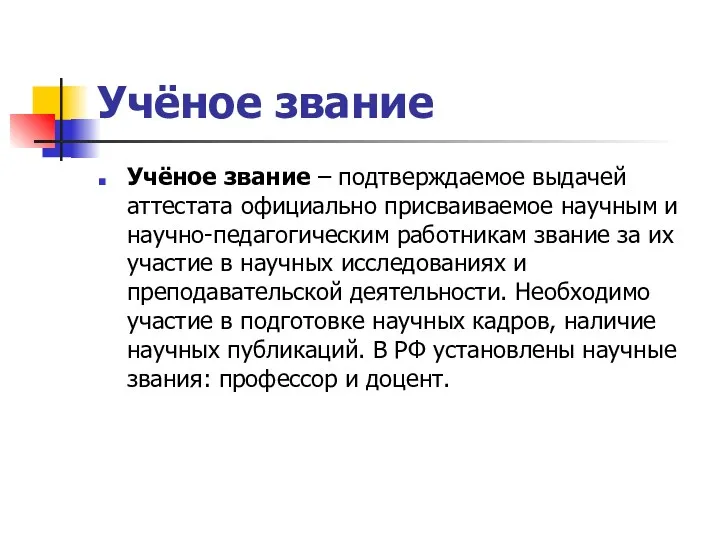 Учёное звание

Учёное звание – подтверждаемое выдачей аттестата официально присваиваемое научным и научно-педагогическим работникам звание за их участие в научных исследованиях и преподавательской деятельности. Необходимо участие в подготовке научных кадров, наличие научных публикаций. В РФ установлены научные звания: профессор и доцент.